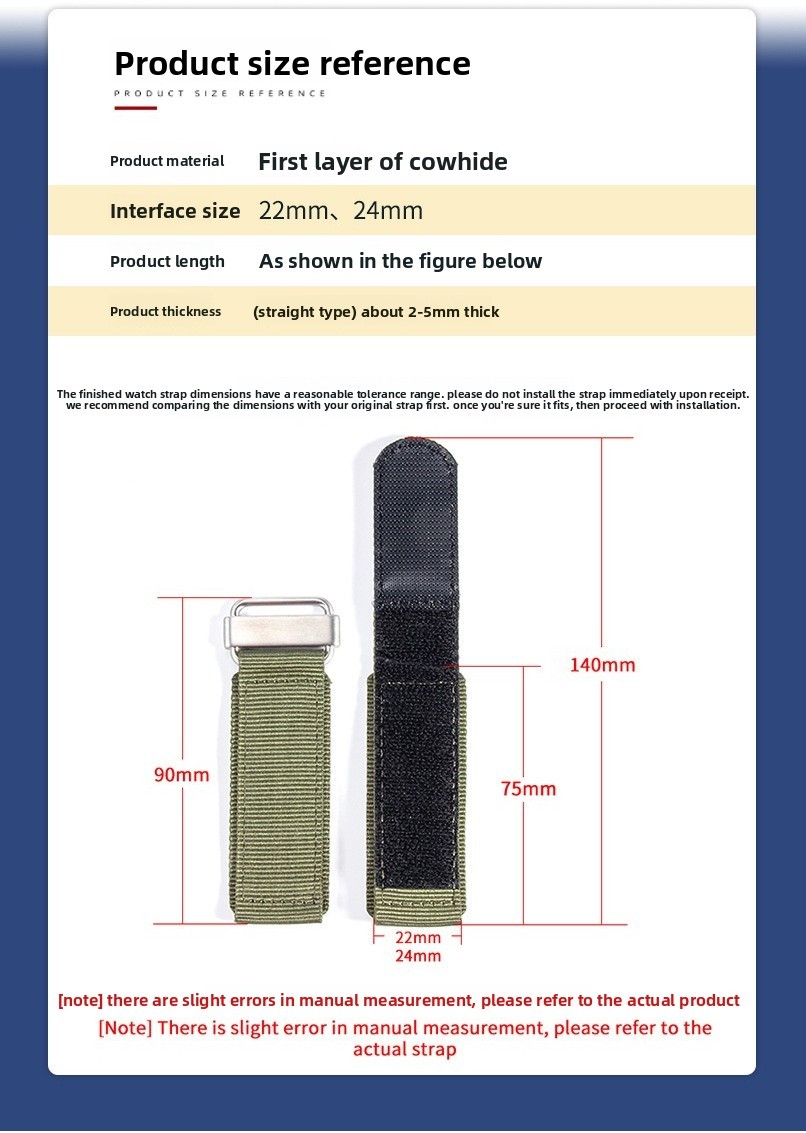 Product size reference

PRODUCT SIZE REFERENCE

| Product material | First layer of cowhide |
|---|---|
| Interface size | 22mm、24mm |
| Product length | As shown in the figure below |
| Product thickness | (straight type) about 2-5mm thick |

The finished watch strap dimensions have a reasonable tolerance range. please do not install the strap immediately upon receipt. we recommend comparing the dimensions with your original strap first. once you're sure it fits, then proceed with installation.

90mm

140mm

75mm

22mm
24mm

[note] there are slight errors in manual measurement, please refer to the actual product

[Note] There is slight error in manual measurement, please refer to the actual strap